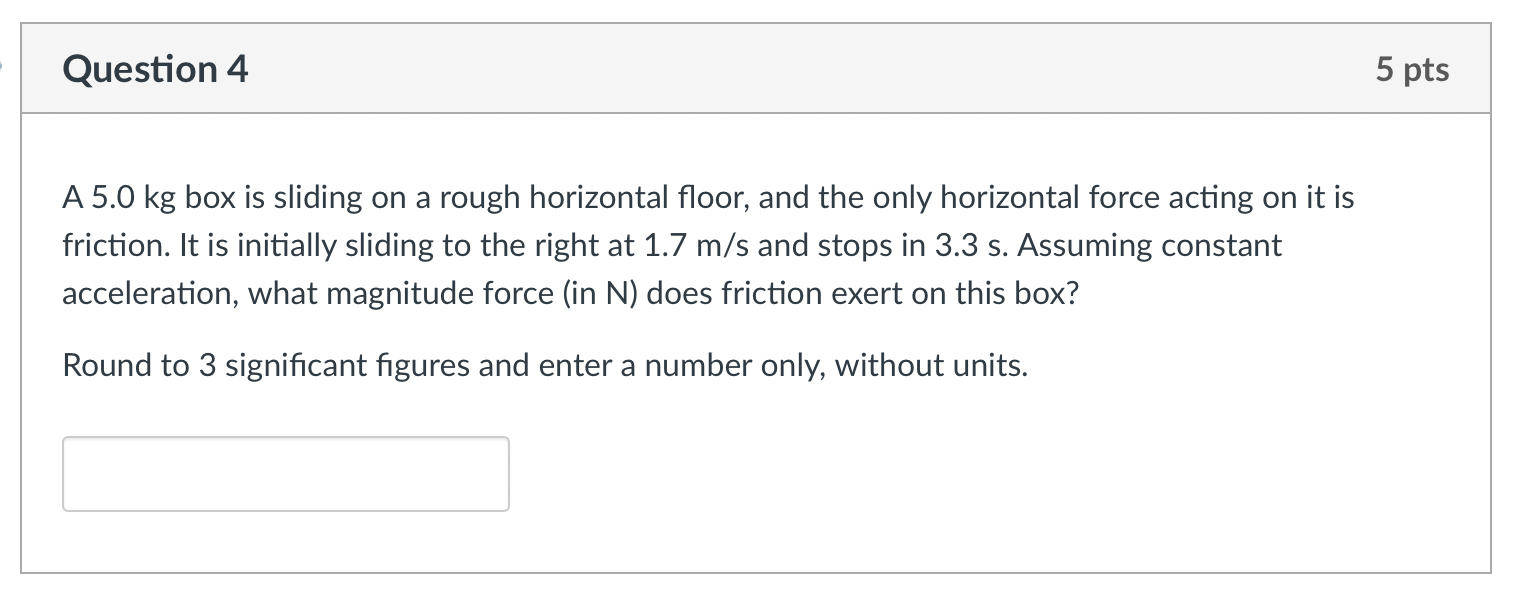 Question 4

5 pts

A 5.0 kg box is sliding on a rough horizontal floor, and the only horizontal force acting on it is friction. It is initially sliding to the right at 1.7 m/s and stops in 3.3 s. Assuming constant acceleration, what magnitude force (in N) does friction exert on this box?

Round to 3 significant figures and enter a number only, without units.